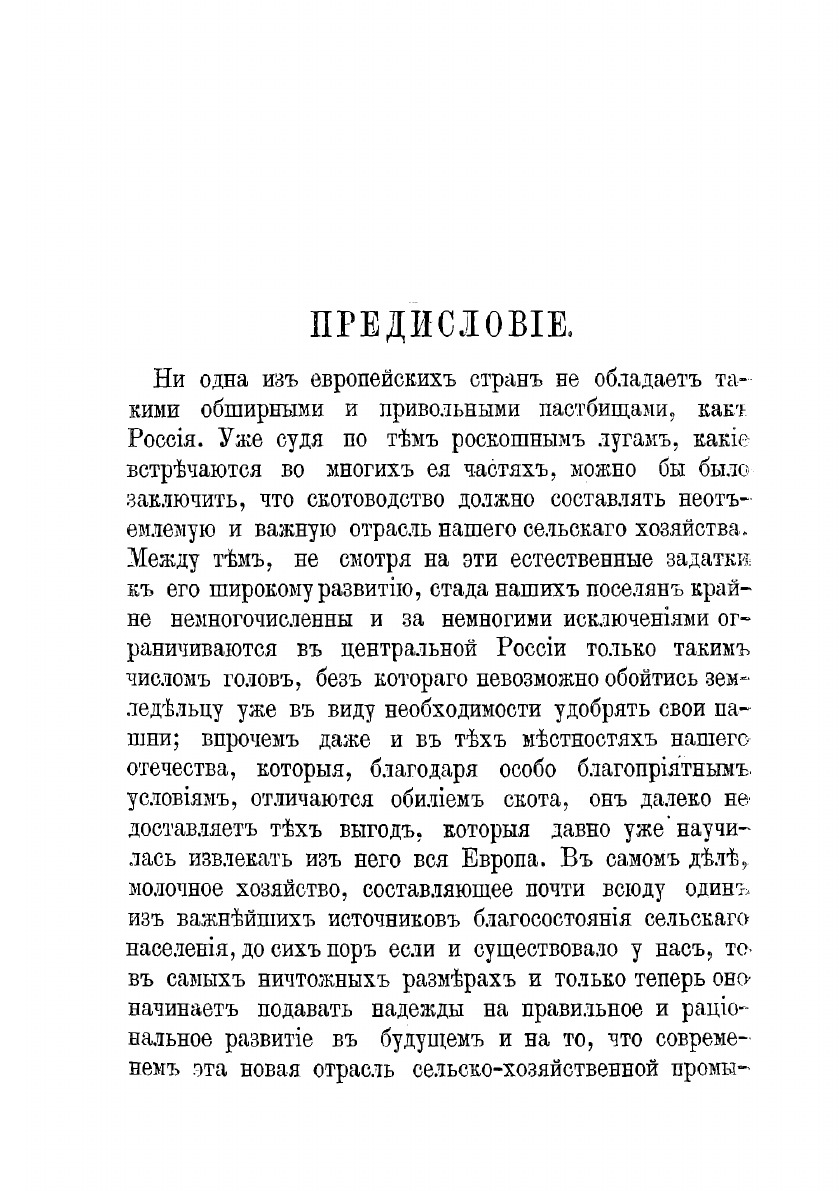 ПРЕДИСЛОВІЕ.

Ни одна изъ европейскихъ странъ не обладаетъ такими обширными и привольными пастбищами, какъ Россія. Уже судя по тѣмъ роскошнымъ лугамъ, какіе встрѣчаются во многихъ ея частяхъ, можно бы было заключить, что скотоводство должно составлять неотъемлемую и важную отрасль нашего сельскаго хозяйства. Между тѣмъ, не смотря на эти естественные задатки къ его широкому развитію, стада нашихъ поселянъ крайне немногочисленны и за немногими исключеніями ограничиваются въ центральной Россіи только такимъ числомъ головъ, безъ котораго невозможно обойтись земледѣльцу уже въ виду необходимости удобрять свои пашни; впрочемъ даже и въ тѣхъ мѣстностяхъ нашего отечества, которыя, благодаря особо благопріятнымъ условіямъ, отличаются обиліемъ скота, онъ далеко не доставляетъ тѣхъ выгодъ, которыя давно уже научилась извлекать изъ него вся Европа. Въ самомъ дѣлѣ, молочное хозяйство, составляющее почти всюду одинъ изъ важнѣйшихъ источниковъ благосостоянія сельскаго населенія, до сихъ поръ если и существовало у насъ, то въ самыхъ ничтожныхъ размѣрахъ и только теперь оно начинаетъ подавать надежды на правильное и раціональное развитіе въ будущемъ и на то, что современемъ эта новая отрасль сельско-хозяйственной промы-